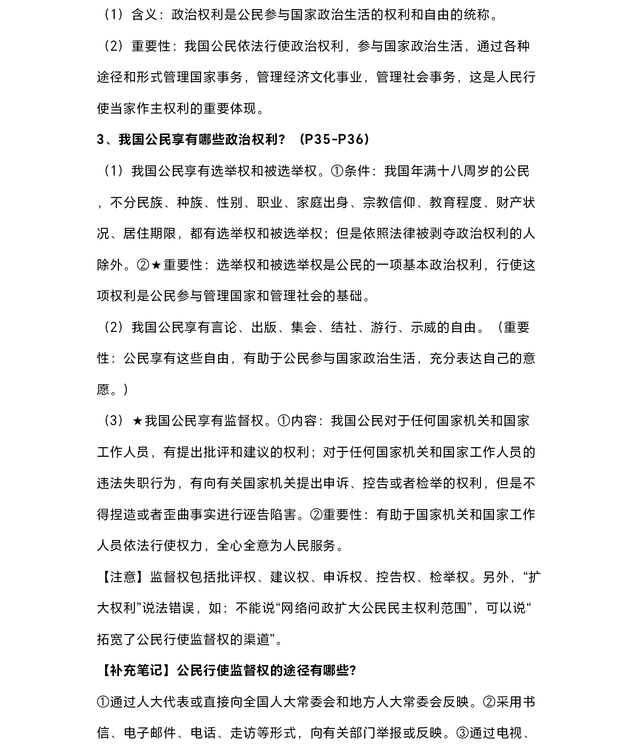 （1）含义：政治权利是公民参与国家政治生活的权利和自由的统称。

（2）重要性：我国公民依法行使政治权利，参与国家政治生活，通过各种途径和形式管理国家事务，管理经济文化事业，管理社会事务，这是人民行使当家作主权利的重要体现。

3、我国公民享有哪些政治权利？（P35-P36）

（1）我国公民享有选举权和被选举权。①条件：我国年满十八周岁的公民，不分民族、种族、性别、职业、家庭出身、宗教信仰、教育程度、财产状况、居住期限，都有选举权和被选举权；但是依照法律被剥夺政治权利的人除外。②★重要性：选举权和被选举权是公民的一项基本政治权利，行使这项权利是公民参与管理国家和管理社会的基础。

（2）我国公民享有言论、出版、集会、结社、游行、示威的自由。（重要性：公民享有这些自由，有助于公民参与国家政治生活，充分表达自己的意愿。）

（3）★我国公民享有监督权。①内容：我国公民对于任何国家机关和国家工作人员，有提出批评和建议的权利；对于任何国家机关和国家工作人员的违法失职行为，有向有关国家机关提出申诉、控告或者检举的权利，但是不得捏造或者歪曲事实进行诬告陷害。②重要性：有助于国家机关和国家工作人员依法行使权力，全心全意为人民服务。

【注意】监督权包括批评权、建议权、申诉权、控告权、检举权。另外，“扩大权利”说法错误，如：不能说“网络问政扩大公民民主权利范围”，可以说“拓宽了公民行使监督权的渠道”。

【补充笔记】公民行使监督权的途径有哪些？

①通过人大代表或直接向全国人大常委会和地方人大常委会反映。②采用书信、电子邮件、电话、走访等形式，向有关部门举报或反映。③通过电视、